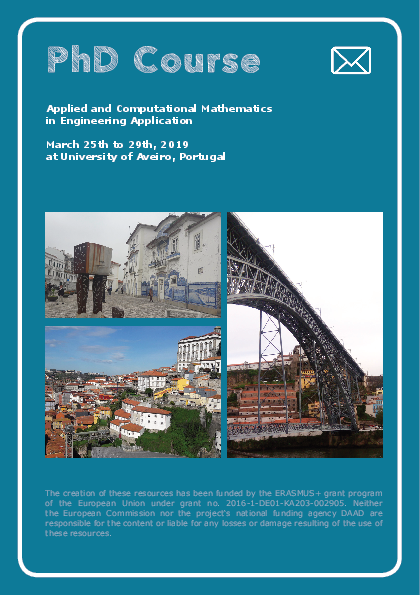 PhD Course

Applied and Computational Mathematics in Engineering Application

March 25th to 29th, 2019 at University of Aveiro, Portugal

The creation of these resources has been funded by the ERASMUS+ grant program of the European Union under grant no. 2016-1-DE01-KA203-002905. Neither the European Commission nor the project's national funding agency DAAD are responsible for the content or liable for any losses or damage resulting of the use of these resources.